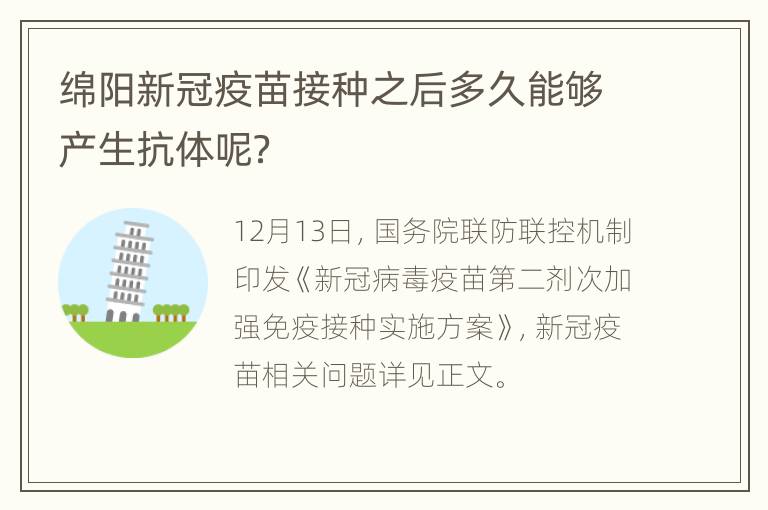 绵阳新冠疫苗接种之后多久能够产生抗体呢?

12月13日,国务院联防联控机制印发《新冠病毒疫苗第二剂次加强免疫接种实施方案》,新冠疫苗相关问题详见正文。